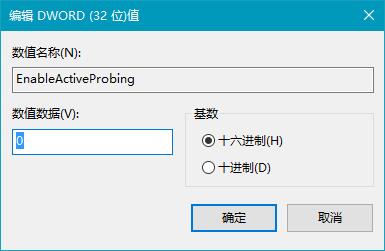 编辑 DWORD (32 位)值

数值名称(N):

EnableActiveProbing

数值数据(V):

0

基数

十六进制(H)

十进制(D)

确定

取消